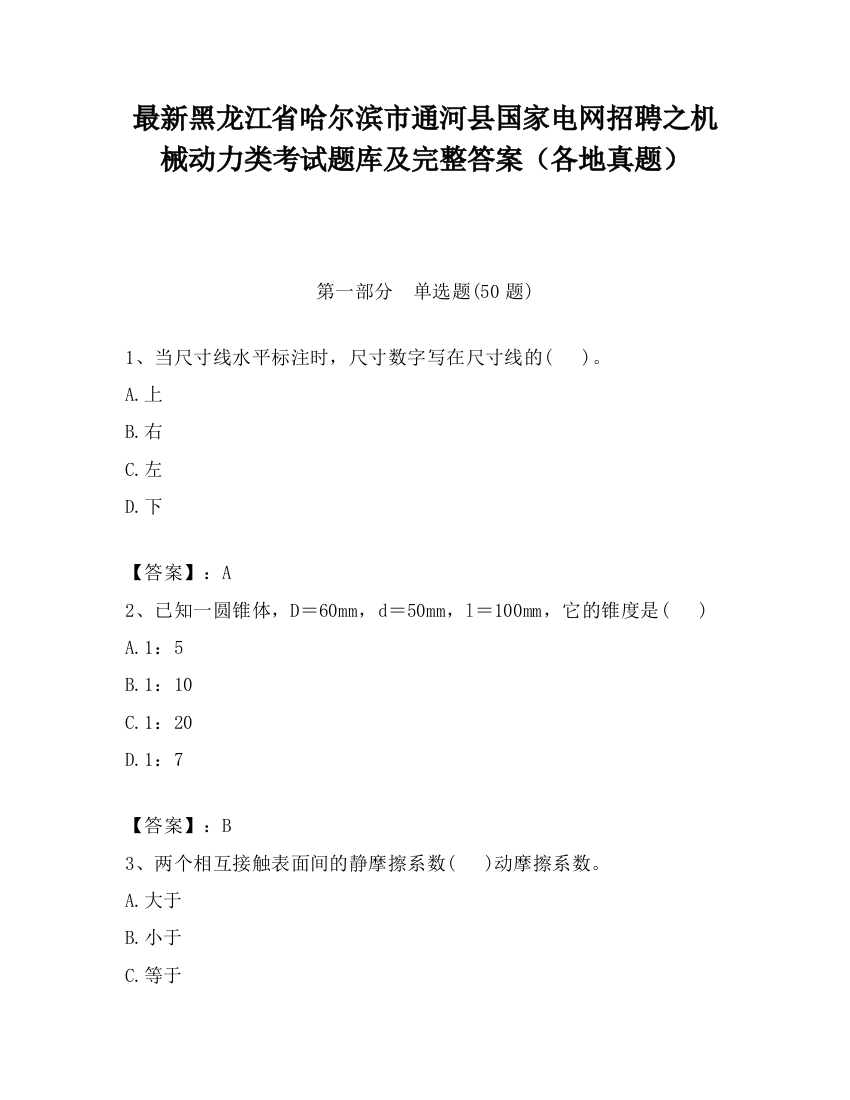 最新黑龙江省哈尔滨市通河县国家电网招聘之机械动力类考试题库及完整答案（各地真题）

第一部分　单选题(50 题)

1、当尺寸线水平标注时，尺寸数字写在尺寸线的(　)。

A.上

B.右

C.左

D.下

【答案】：A

2、已知一圆锥体，D＝60mm，d＝50mm，l＝100mm，它的锥度是(　)

A.1：5

B.1：10

C.1：20

D.1：7

【答案】：B

3、两个相互接触表面间的静摩擦系数(　)动摩擦系数。

A.大于

B.小于

C.等于